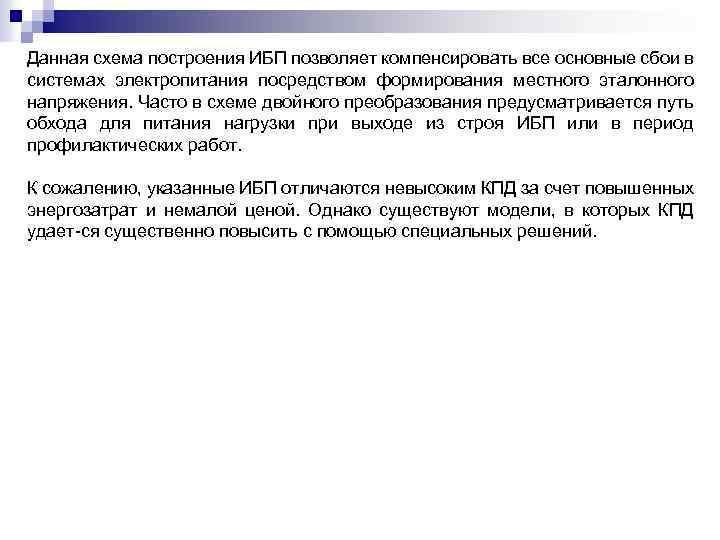 Данная схема построения ИБП позволяет компенсировать все основные сбои в системах электропитания посредством формирования местного эталонного напряжения. Часто в схеме двойного преобразования предусматривается путь обхода для питания нагрузки при выходе из строя ИБП или в период профилактических работ.

К сожалению, указанные ИБП отличаются невысоким КПД за счет повышенных энергозатрат и немалой ценой. Однако существуют модели, в которых КПД удает-ся существенно повысить с помощью специальных решений.